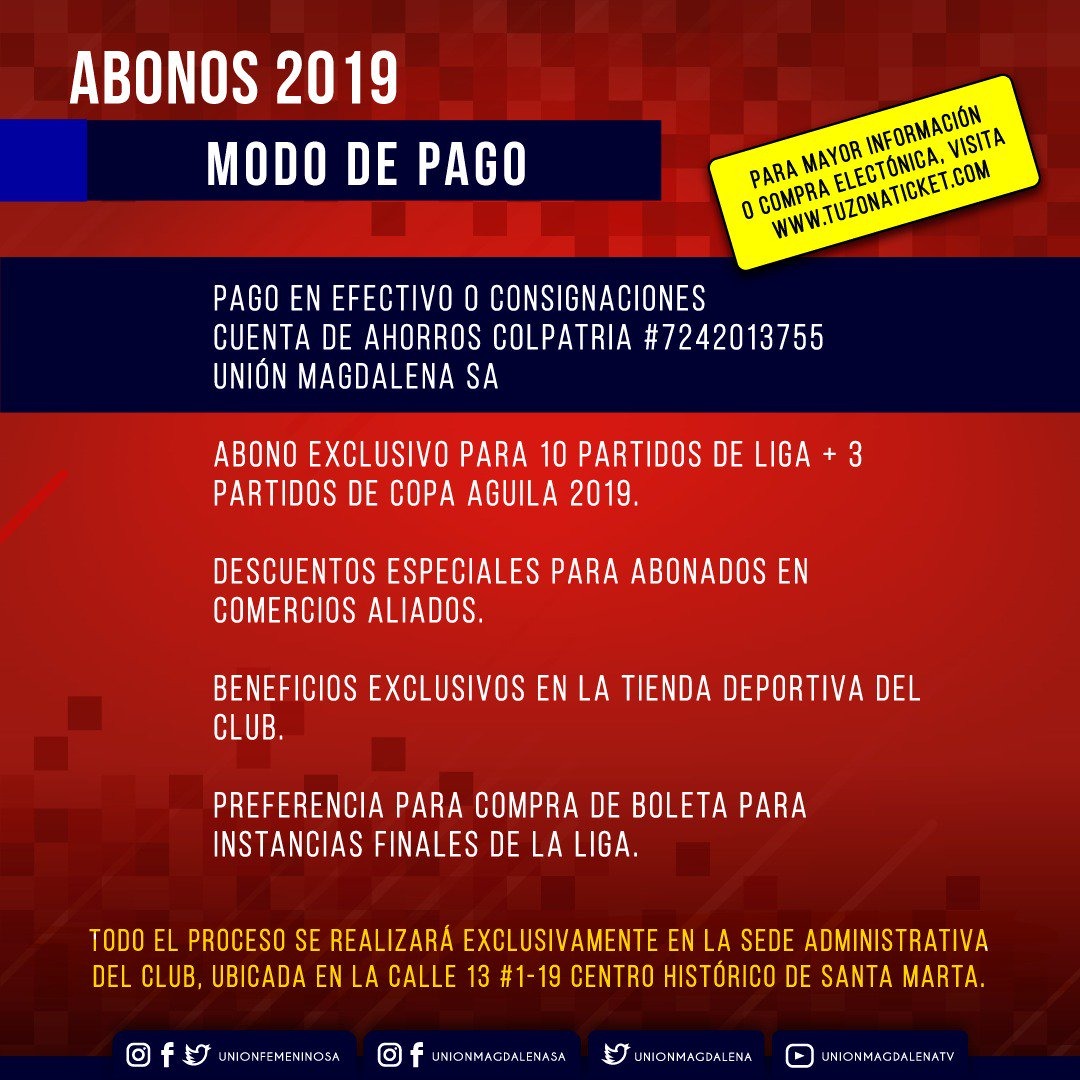 ABONOS 2019

MODO DE PAGO

PARA MAYOR INFORMACIÓN O COMPRA ELECTÓNICA, VISITA WWW.TUZONATICKET.COM

PAGO EN EFECTIVO O CONSIGNACIONES
CUENTA DE AHORROS COLPATRIA #7242013755
UNIÓN MAGDALENA SA

ABONO EXCLUSIVO PARA 10 PARTIDOS DE LIGA + 3 PARTIDOS DE COPA AGUILA 2019.

DESCUENTOS ESPECIALES PARA ABONADOS EN COMERCIOS ALIADOS.

BENEFICIOS EXCLUSIVOS EN LA TIENDA DEPORTIVA DEL CLUB.

PREFERENCIA PARA COMPRA DE BOLETA PARA INSTANCIAS FINALES DE LA LIGA.

TODO EL PROCESO SE REALIZARÁ EXCLUSIVAMENTE EN LA SEDE ADMINISTRATIVA DEL CLUB, UBICADA EN LA CALLE 13 #1-19 CENTRO HISTÓRICO DE SANTA MARTA.

UNIONFEMENINOSA UNIONMAGDALENASA UNIONMAGDALENA UNIONMAGDALENATV